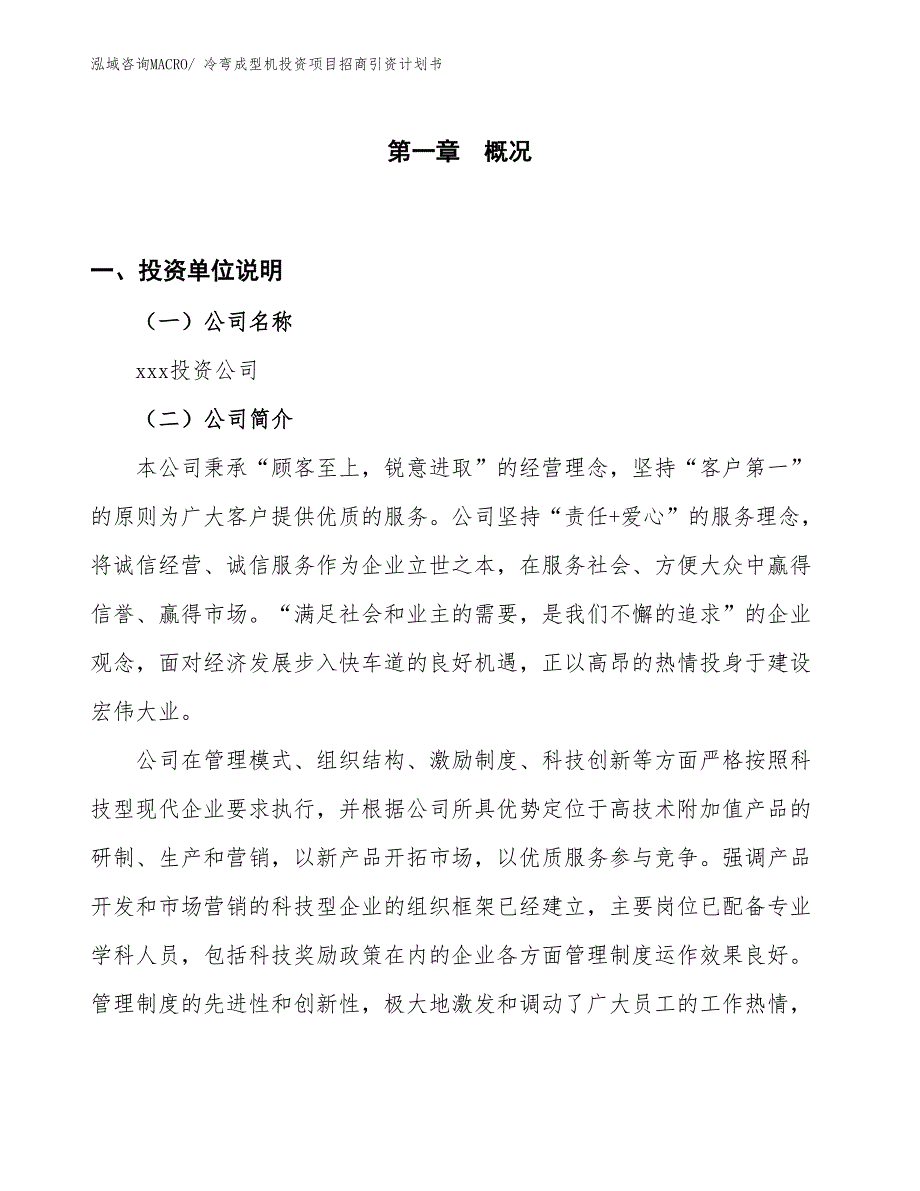 泓域咨询MACRO/ 冷弯成型机投资项目招商引资计划书

第一章 概况

一、投资单位说明

（一）公司名称

xxx投资公司

（二）公司简介

本公司秉承“顾客至上，锐意进取”的经营理念，坚持“客户第一”的原则为广大客户提供优质的服务。公司坚持“责任+爱心”的服务理念，将诚信经营、诚信服务作为企业立世之本，在服务社会、方便大众中赢得信誉、赢得市场。“满足社会和业主的需要，是我们不懈的追求”的企业观念，面对经济发展步入快车道的良好机遇，正以高昂的热情投身于建设宏伟大业。

公司在管理模式、组织结构、激励制度、科技创新等方面严格按照科技型现代企业要求执行，并根据公司所具优势定位于高技术附加值产品的研制、生产和营销，以新产品开拓市场，以优质服务参与竞争。强调产品开发和市场营销的科技型企业的组织框架已经建立，主要岗位已配备专业学科人员，包括科技奖励政策在内的企业各方面管理制度运作效果良好。管理制度的先进性和创新性，极大地激发和调动了广大员工的工作热情，